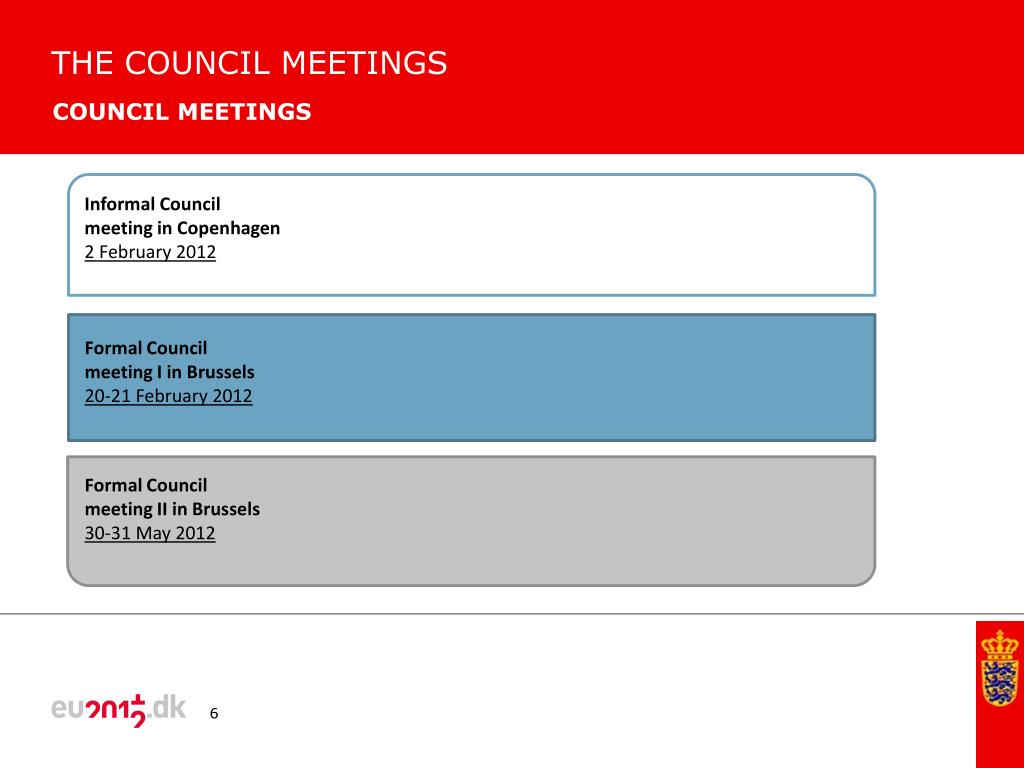 THE COUNCIL MEETINGS
COUNCIL MEETINGS

Informal Council meeting in Copenhagen
2 February 2012

Formal Council meeting I in Brussels
20-21 February 2012

Formal Council meeting II in Brussels
30-31 May 2012

eu2012.dk
6